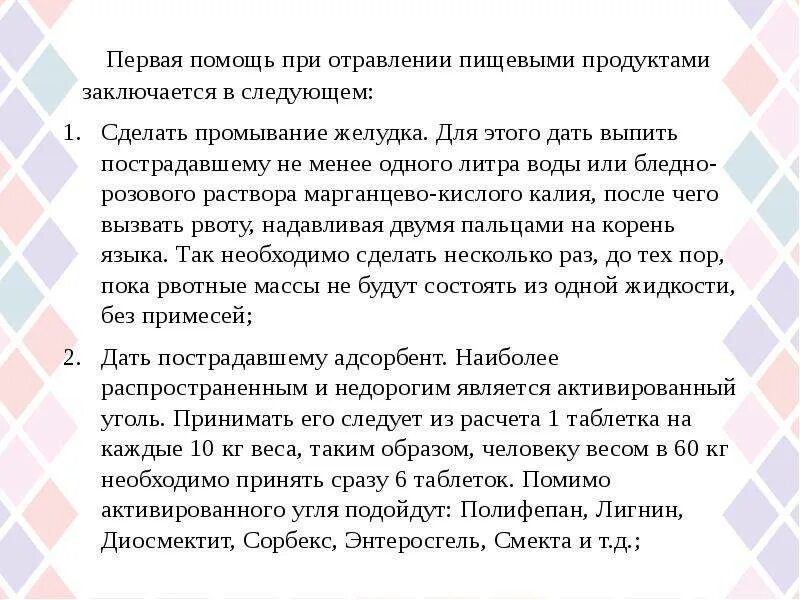 Первая помощь при отравлении пищевыми продуктами заключается в следующем:

1. Сделать промывание желудка. Для этого дать выпить пострадавшему не менее одного литра воды или бледно-розового раствора марганцево-кислого калия, после чего вызвать рвоту, надавливая двумя пальцами на корень языка. Так необходимо сделать несколько раз, до тех пор, пока рвотные массы не будут состоять из одной жидкости, без примесей;

2. Дать пострадавшему адсорбент. Наиболее распространенным и недорогим является активированный уголь. Принимать его следует из расчета 1 таблетка на каждые 10 кг веса, таким образом, человеку весом в 60 кг необходимо принять сразу 6 таблеток. Помимо активированного угля подойдут: Полифепан, Лигнин, Диосмектит, Сорбекс, Энтеросгель, Смекта и т.д.;